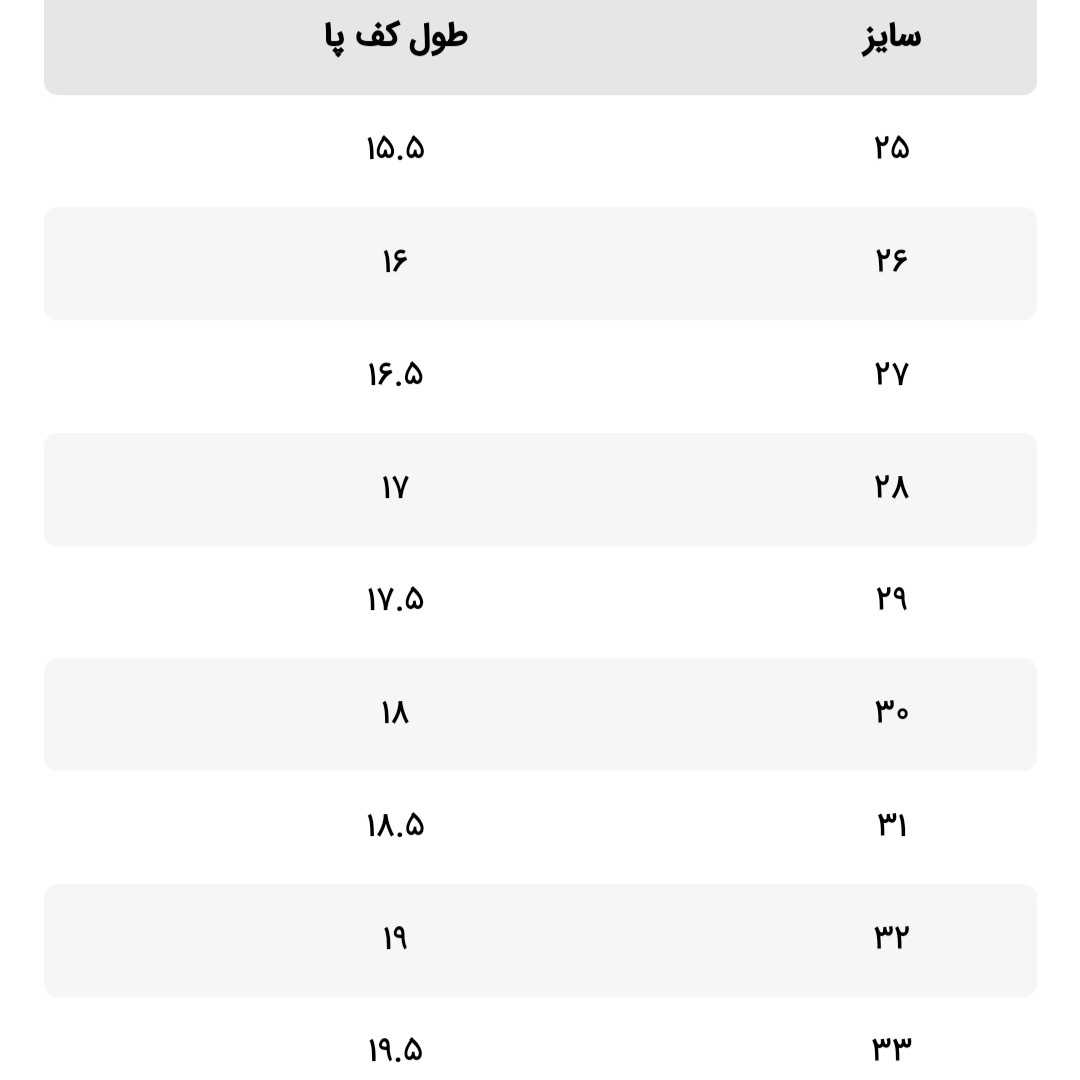 | سایز | طول کف پا |
|---|---|
| ۲۵ | ۱۵.۵ |
| ۲۶ | ۱۶ |
| ۲۷ | ۱۶.۵ |
| ۲۸ | ۱۷ |
| ۲۹ | ۱۷.۵ |
| ۳۰ | ۱۸ |
| ۳۱ | ۱۸.۵ |
| ۳۲ | ۱۹ |
| ۳۳ | ۱۹.۵ |